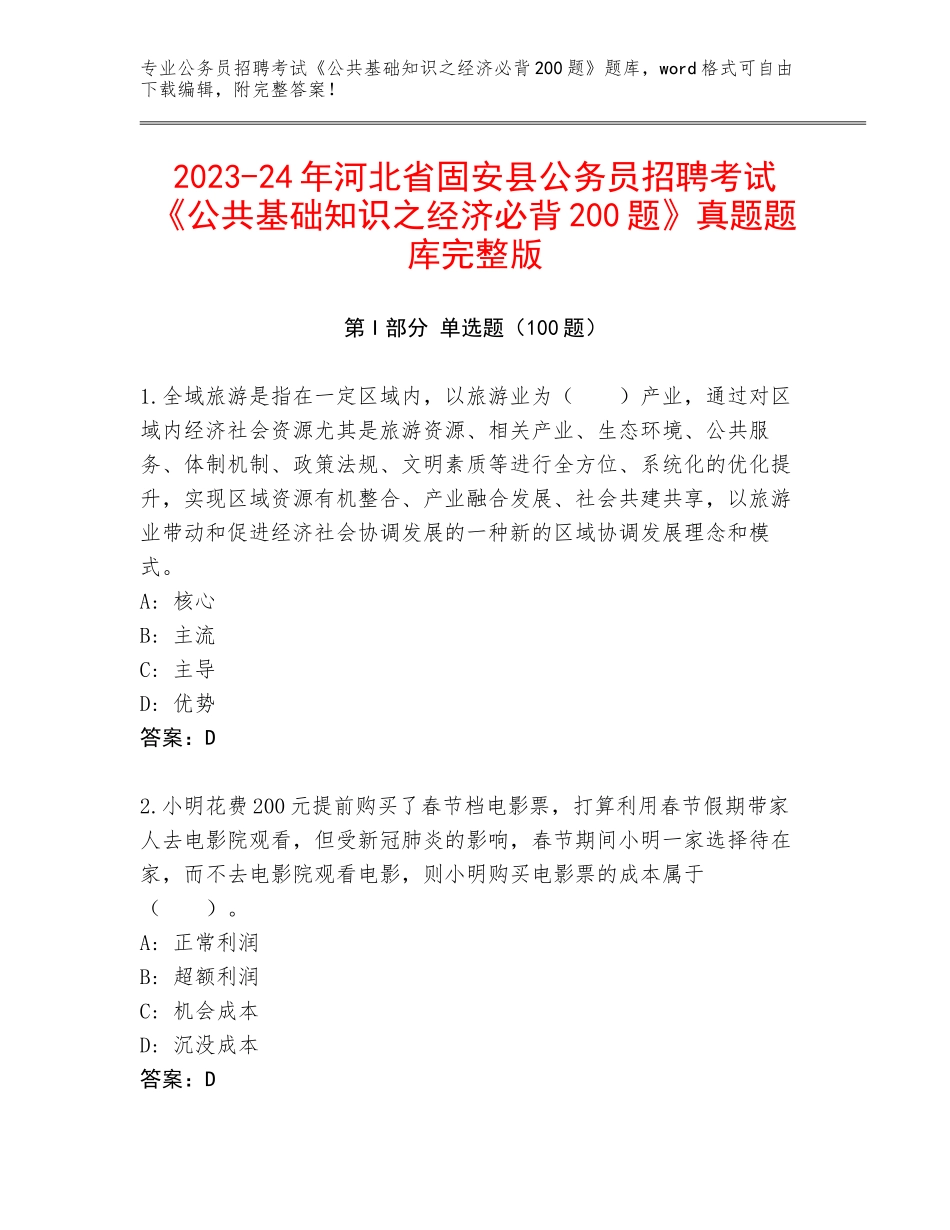 专业公务员招聘考试《公共基础知识之经济必背200题》题库，word格式可自由下载编辑，附完整答案！

2023-24年河北省固安县公务员招聘考试《公共基础知识之经济必背200题》真题题库完整版

第I部分 单选题（100题）

1.全域旅游是指在一定区域内，以旅游业为（　　）产业，通过对区域内经济社会资源尤其是旅游资源、相关产业、生态环境、公共服务、体制机制、政策法规、文明素质等进行全方位、系统化的优化提升，实现区域资源有机整合、产业融合发展、社会共建共享，以旅游业带动和促进经济社会协调发展的一种新的区域协调发展理念和模式。
A：核心
B：主流
C：主导
D：优势
答案：D

2.小明花费200元提前购买了春节档电影票，打算利用春节假期带家人去电影院观看，但受新冠肺炎的影响，春节期间小明一家选择待在家，而不去电影院观看电影，则小明购买电影票的成本属于（　　）。
A：正常利润
B：超额利润
C：机会成本
D：沉没成本
答案：D